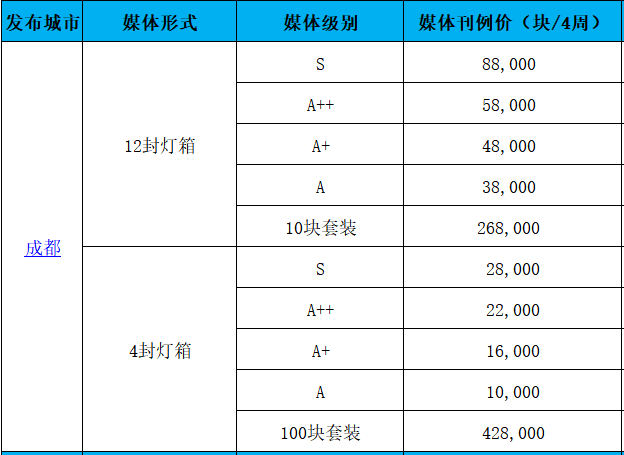 | 发布城市 | 媒体形式 | 媒体级别 | 媒体刊例价（块/4周） |
|---|---|---|---|
| 成都 | 12封灯箱 | S | 88,000 |
| | | A++ | 58,000 |
| | | A+ | 48,000 |
| | | A | 38,000 |
| | | 10块套装 | 268,000 |
| | 4封灯箱 | S | 28,000 |
| | | A++ | 22,000 |
| | | A+ | 16,000 |
| | | A | 10,000 |
| | | 100块套装 | 428,000 |